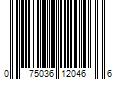 0 75036 12046 6